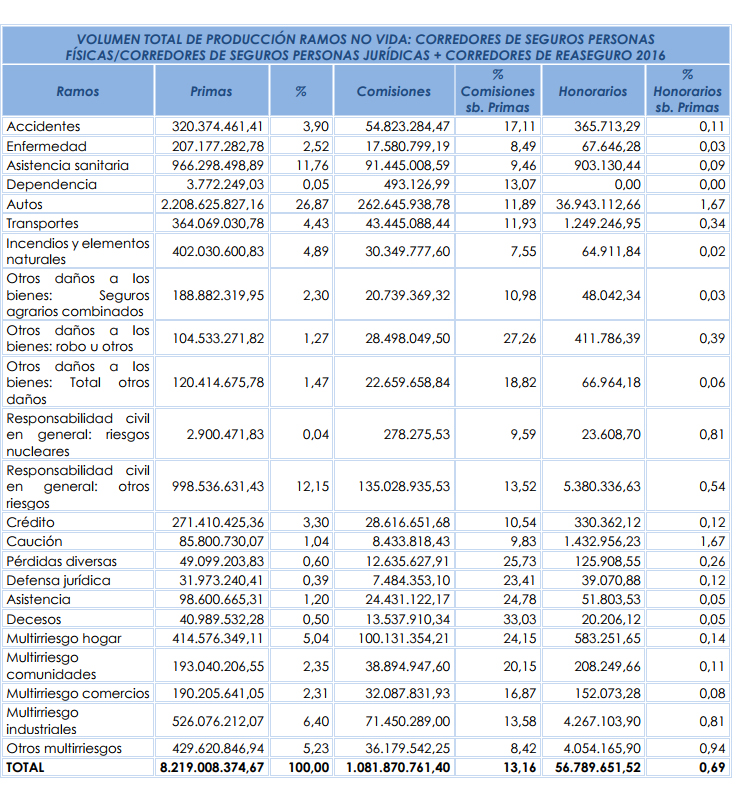 VOLUMEN TOTAL DE PRODUCCIÓN RAMOS NO VIDA: CORREDORES DE SEGUROS PERSONAS FÍSICAS/CORREDORES DE SEGUROS PERSONAS JURÍDICAS + CORREDORES DE REASEGURO 2016

| Ramos | Primas | % | Comisiones | % Comisiones sb. Primas | Honorarios | % Honorarios sb. Primas |
|---|---|---|---|---|---|---|
| Accidentes | 320.374.461,41 | 3,90 | 54.823.284,47 | 17,11 | 365.713,29 | 0,11 |
| Enfermedad | 207.177.282,78 | 2,52 | 17.580.799,19 | 8,49 | 67.646,28 | 0,03 |
| Asistencia sanitaria | 966.298.498,89 | 11,76 | 91.445.008,59 | 9,46 | 903.130,44 | 0,09 |
| Dependencia | 3.772.249,03 | 0,05 | 493.126,99 | 13,07 | 0,00 | 0,00 |
| Autos | 2.208.625.827,16 | 26,87 | 262.645.938,78 | 11,89 | 36.943.112,66 | 1,67 |
| Transportes | 364.069.030,78 | 4,43 | 43.445.088,44 | 11,93 | 1.249.246,95 | 0,34 |
| Incendios y elementos naturales | 402.030.600,83 | 4,89 | 30.349.777,60 | 7,55 | 64.911,84 | 0,02 |
| Otros daños a los bienes: Seguros agrarios combinados | 188.882.319,95 | 2,30 | 20.739.369,32 | 10,98 | 48.042,34 | 0,03 |
| Otros daños a los bienes: robo u otros | 104.533.271,82 | 1,27 | 28.498.049,50 | 27,26 | 411.786,39 | 0,39 |
| Otros daños a los bienes: Total otros daños | 120.414.675,78 | 1,47 | 22.659.658,84 | 18,82 | 66.964,18 | 0,06 |
| Responsabilidad civil en general: riesgos nucleares | 2.900.471,83 | 0,04 | 278.275,53 | 9,59 | 23.608,70 | 0,81 |
| Responsabilidad civil en general: otros riesgos | 998.536.631,43 | 12,15 | 135.028.935,53 | 13,52 | 5.380.336,63 | 0,54 |
| Crédito | 271.410.425,36 | 3,30 | 28.616.651,68 | 10,54 | 330.362,12 | 0,12 |
| Caución | 85.800.730,07 | 1,04 | 8.433.818,43 | 9,83 | 1.432.956,23 | 1,67 |
| Pérdidas diversas | 49.099.203,83 | 0,60 | 12.635.627,91 | 25,73 | 125.908,55 | 0,26 |
| Defensa jurídica | 31.973.240,41 | 0,39 | 7.484.353,10 | 23,41 | 39.070,88 | 0,12 |
| Asistencia | 98.600.665,31 | 1,20 | 24.431.122,17 | 24,78 | 51.803,53 | 0,05 |
| Decesos | 40.989.532,28 | 0,50 | 13.537.910,34 | 33,03 | 20.206,12 | 0,05 |
| Multirriesgo hogar | 414.576.349,11 | 5,04 | 100.131.354,21 | 24,15 | 583.251,65 | 0,14 |
| Multirriesgo comunidades | 193.040.206,55 | 2,35 | 38.894.947,60 | 20,15 | 208.249,66 | 0,11 |
| Multirriesgo comercios | 190.205.641,05 | 2,31 | 32.087.831,93 | 16,87 | 152.073,28 | 0,08 |
| Multirriesgo industriales | 526.076.212,07 | 6,40 | 71.450.289,00 | 13,58 | 4.267.103,90 | 0,81 |
| Otros multirriesgos | 429.620.846,94 | 5,23 | 36.179.542,25 | 8,42 | 4.054.165,90 | 0,94 |
| TOTAL | 8.219.008.374,67 | 100,00 | 1.081.870.761,40 | 13,16 | 56.789.651,52 | 0,69 |